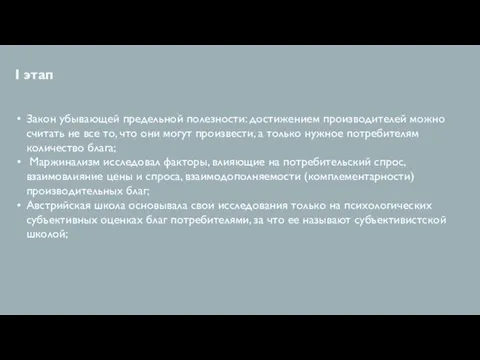 I этап

• Закон убывающей предельной полезности: достижением производителей можно считать не все то, что они могут произвести, а только нужное потребителям количество блага;
• Маржинализм исследовал факторы, влияющие на потребительский спрос, взаимовлияние цены и спроса, взаимодополняемости (комплементарности) производительных благ;
• Австрийская школа основывала свои исследования только на психологических субъективных оценках благ потребителями, за что ее называют субъективистской школой;